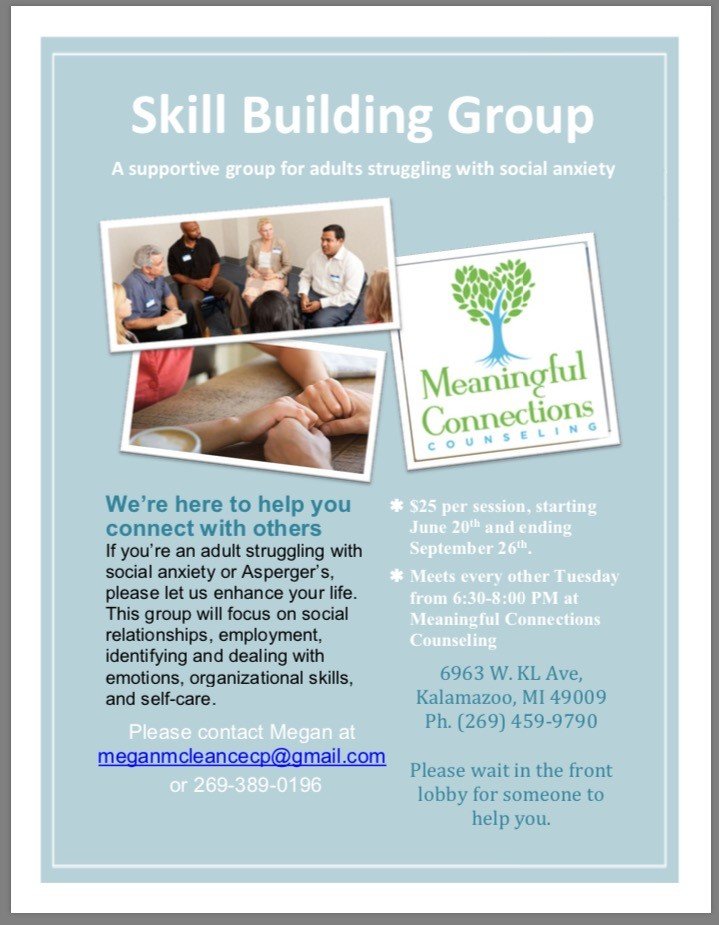 Skill Building Group

A supportive group for adults struggling with social anxiety

Meaningful Connections
COUNSELING

We're here to help you connect with others

If you're an adult struggling with social anxiety or Asperger's, please let us enhance your life. This group will focus on social relationships, employment, identifying and dealing with emotions, organizational skills, and self-care.

Please contact Megan at meganmcleancecp@gmail.com or 269-389-0196

✱ \$25 per session, starting June 20$^{th}$ and ending September 26$^{th}$.

✱ Meets every other Tuesday from 6:30-8:00 PM at Meaningful Connections Counseling

6963 W. KL Ave,
Kalamazoo, MI 49009
Ph. (269) 459-9790

Please wait in the front lobby for someone to help you.